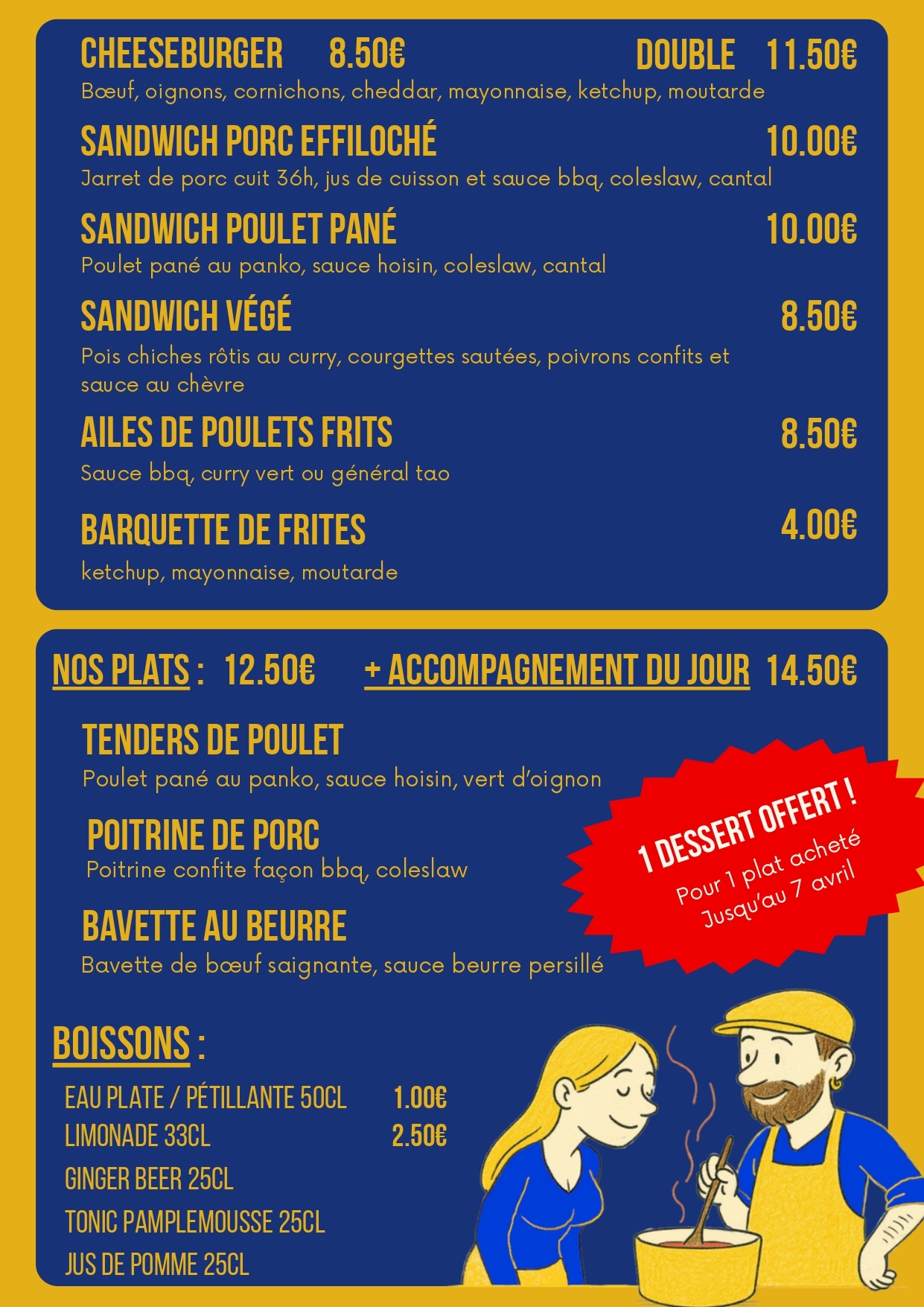 CHEESEBURGER 8.50€ DOUBLE 11.50€
Bœuf, oignons, cornichons, cheddar, mayonnaise, ketchup, moutarde

SANDWICH PORC EFFILOCHÉ 10.00€
Jarret de porc cuit 36h, jus de cuisson et sauce bbq, coleslaw, cantal

SANDWICH POULET PANÉ 10.00€
Poulet pané au panko, sauce hoisin, coleslaw, cantal

SANDWICH VÉGÉ 8.50€
Pois chiches rôtis au curry, courgettes sautées, poivrons confits et sauce au chèvre

AILES DE POULETS FRITS 8.50€
Sauce bbq, curry vert ou général tao

BARQUETTE DE FRITES 4.00€
ketchup, mayonnaise, moutarde

NOS PLATS : 12.50€ + ACCOMPAGNEMENT DU JOUR 14.50€

TENDERS DE POULET
Poulet pané au panko, sauce hoisin, vert d'oignon

POITRINE DE PORC
Poitrine confite façon bbq, coleslaw

BAVETTE AU BEURRE
Bavette de bœuf saignante, sauce beurre persillé

1 DESSERT OFFERT !
Pour 1 plat acheté
Jusqu'au 7 avril

BOISSONS :

EAU PLATE / PÉTILLANTE 50CL 1.00€
LIMONADE 33CL 2.50€
GINGER BEER 25CL
TONIC PAMPLEMOUSSE 25CL
JUS DE POMME 25CL